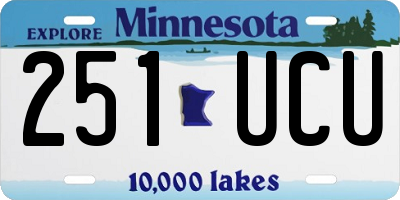 EXPLORE Minnesota

251 UCU

10,000 lakes